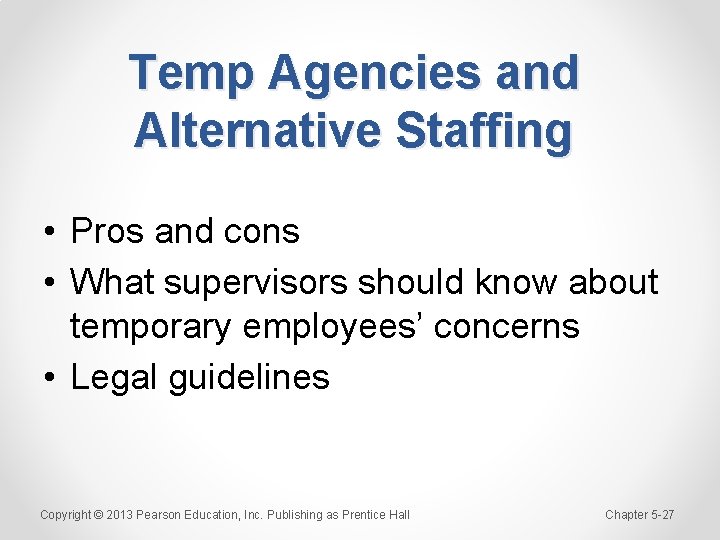 Temp Agencies and Alternative Staffing

• Pros and cons
• What supervisors should know about temporary employees' concerns
• Legal guidelines

Copyright © 2013 Pearson Education, Inc. Publishing as Prentice Hall

Chapter 5-27